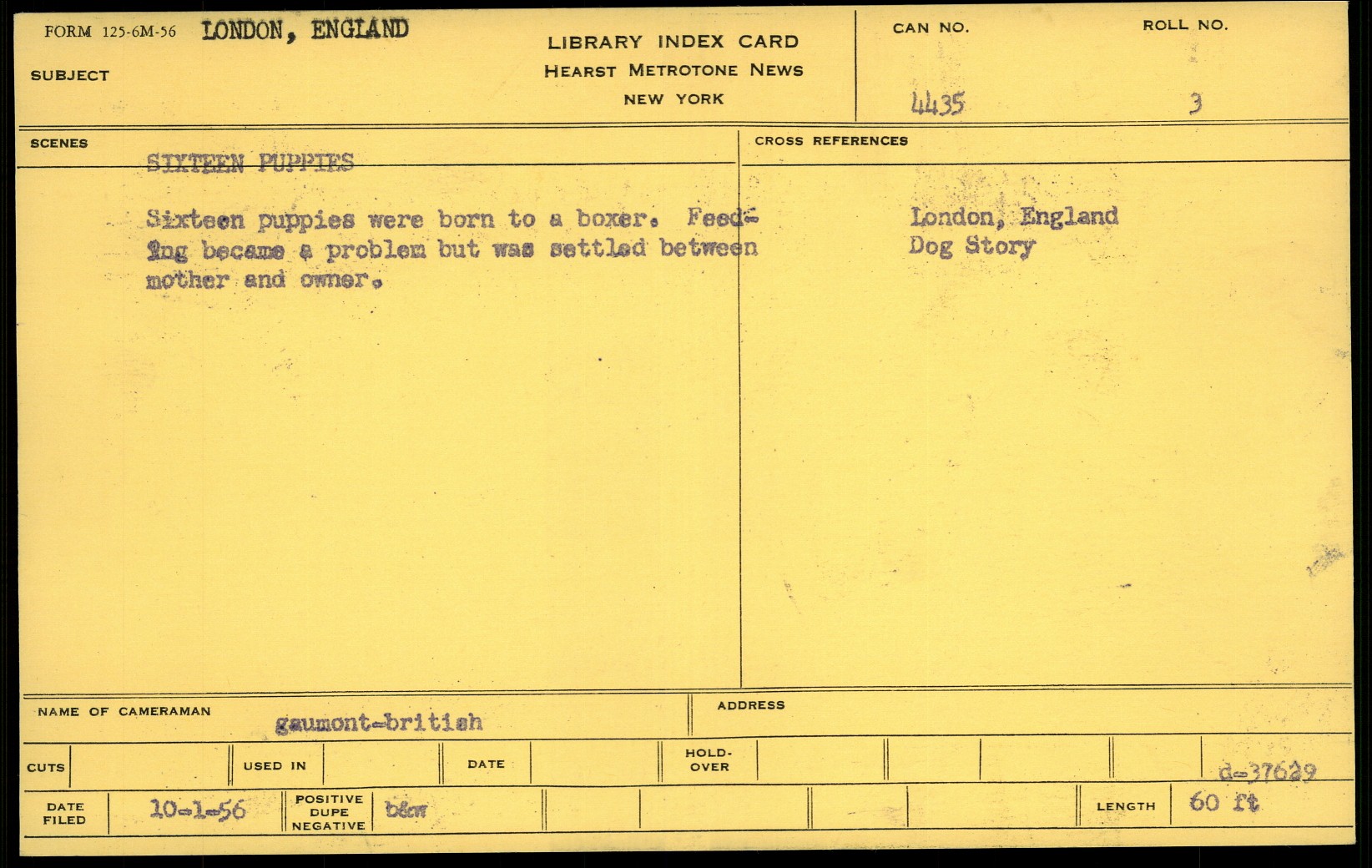 FORM 125-6M-56 LONDON, ENGLAND

SUBJECT

LIBRARY INDEX CARD
HEARST METROTONE NEWS
NEW YORK

CAN NO. 4435

ROLL NO. 3

SCENES

SIXTEEN PUPPIES

Sixteen puppies were born to a boxer. Feeding became a problem but was settled between mother and owner.

CROSS REFERENCES

London, England
Dog Story

NAME OF CAMERAMAN gaumont-british

ADDRESS

CUTS

USED IN

DATE

HOLD-OVER

d-37629

DATE FILED 10-1-56

POSITIVE DUPE NEGATIVE b&w

LENGTH 60 ft